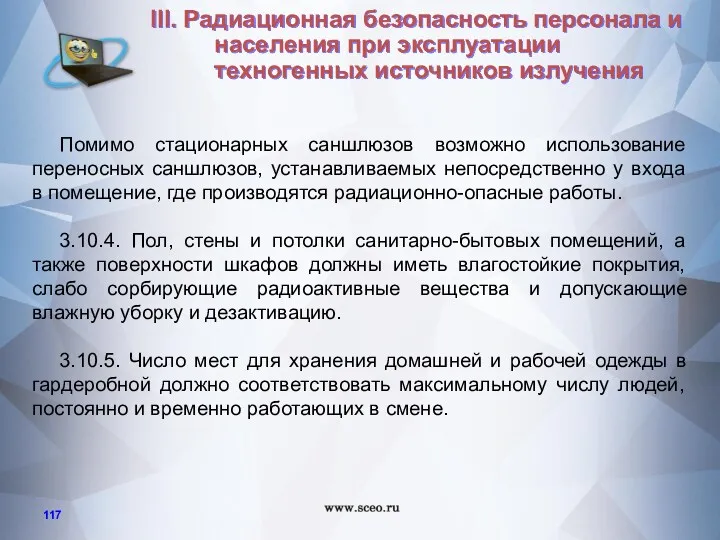 III. Радиационная безопасность персонала и населения при эксплуатации техногенных источников излучения

Помимо стационарных саншлюзов возможно использование переносных саншлюзов, устанавливаемых непосредственно у входа в помещение, где производятся радиационно-опасные работы.

3.10.4. Пол, стены и потолки санитарно-бытовых помещений, а также поверхности шкафов должны иметь влагостойкие покрытия, слабо сорбирующие радиоактивные вещества и допускающие влажную уборку и дезактивацию.

3.10.5. Число мест для хранения домашней и рабочей одежды в гардеробной должно соответствовать максимальному числу людей, постоянно и временно работающих в смене.

117

www.sceo.ru